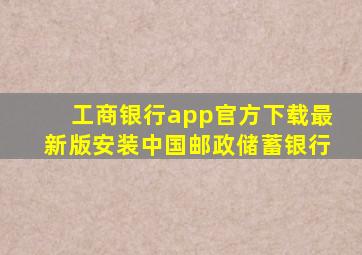 工商银行app官方下载最新版安装中国邮政储蓄银行